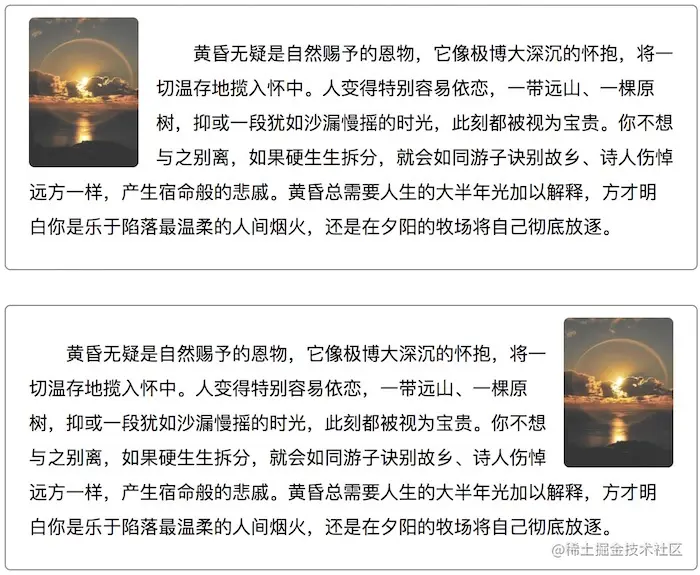 黄昏无疑是自然赐予的恩物，它像极博大深沉的怀抱，将一切温存地揽入怀中。人变得特别容易依恋，一带远山、一棵原树，抑或一段犹如沙漏慢摇的时光，此刻都被视为宝贵。你不想与之别离，如果硬生生拆分，就会如同游子诀别故乡、诗人伤悼远方一样，产生宿命般的悲戚。黄昏总需要人生的大半年光加以解释，方才明白你是乐于陷落最温柔的人间烟火，还是在夕阳的牧场将自己彻底放逐。

黄昏无疑是自然赐予的恩物，它像极博大深沉的怀抱，将一切温存地揽入怀中。人变得特别容易依恋，一带远山、一棵原树，抑或一段犹如沙漏慢摇的时光，此刻都被视为宝贵。你不想与之别离，如果硬生生拆分，就会如同游子诀别故乡、诗人伤悼远方一样，产生宿命般的悲戚。黄昏总需要人生的大半年光加以解释，方才明白你是乐于陷落最温柔的人间烟火，还是在夕阳的牧场将自己彻底放逐。

@稀土掘金技术社区